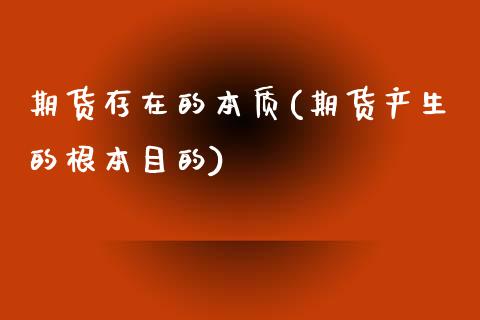 期货存在的本质(期货产生的根本目的)